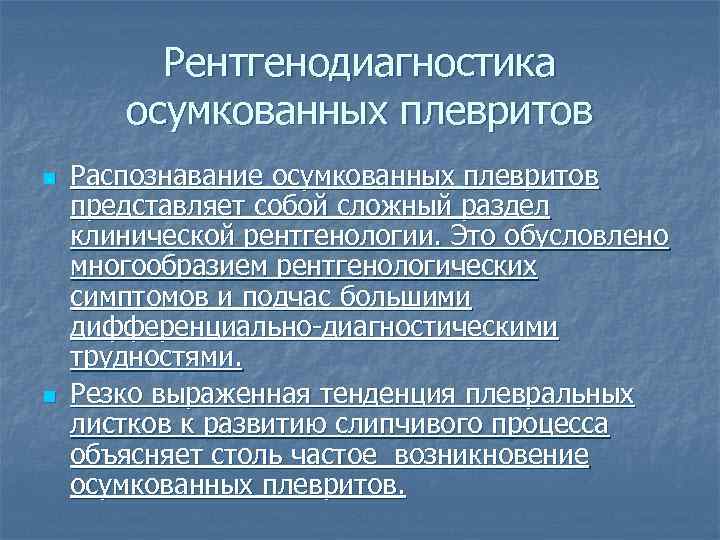 Рентгенодиагностика осумкованных плевритов

Распознавание осумкованных плевритов представляет собой сложный раздел клинической рентгенологии. Это обусловлено многообразием рентгенологических симптомов и подчас большими дифференциально-диагностическими трудностями.

Резко выраженная тенденция плевральных листков к развитию слипчивого процесса объясняет столь частое возникновение осумкованных плевритов.